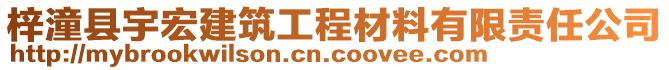 梓潼县宇宏建筑工程材料有限责任公司
http://mybrookwilson.cn.coovee.com